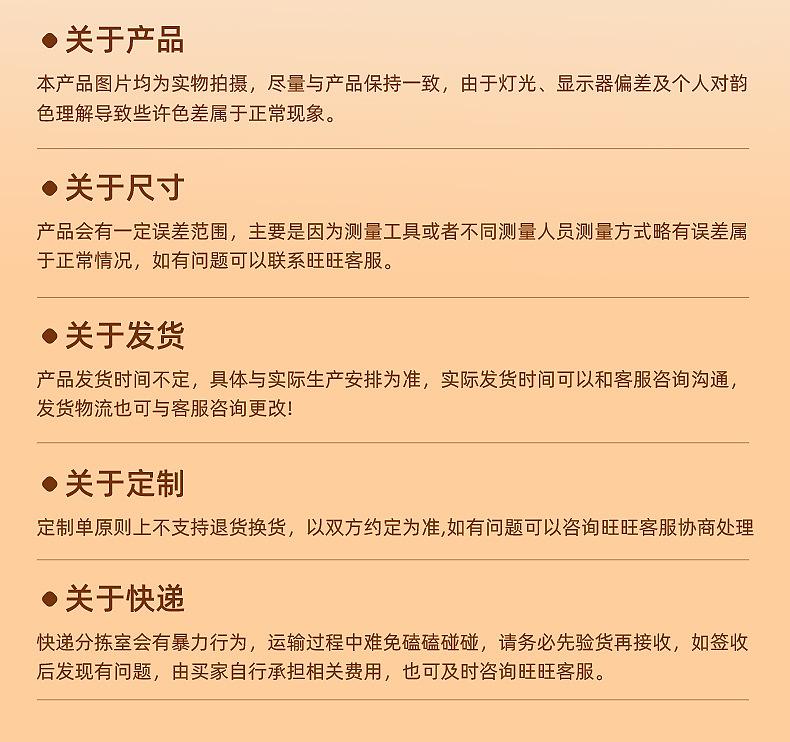 • 关于产品

本产品图片均为实物拍摄，尽量与产品保持一致，由于灯光、显示器偏差及个人对韵色理解导致些许色差属于正常现象。

• 关于尺寸

产品会有一定误差范围，主要是因为测量工具或者不同测量人员测量方式略有误差属于正常情况，如有问题可以联系旺旺客服。

• 关于发货

产品发货时间不定，具体与实际生产安排为准，实际发货时间可以和客服咨询沟通，发货物流也可与客服咨询更改!

• 关于定制

定制单原则上不支持退货换货，以双方约定为准,如有问题可以咨询旺旺客服协商处理

• 关于快递

快递分拣室会有暴力行为，运输过程中难免磕磕碰碰，请务必先验货再接收，如签收后发现有问题，由买家自行承担相关费用，也可及时咨询旺旺客服。